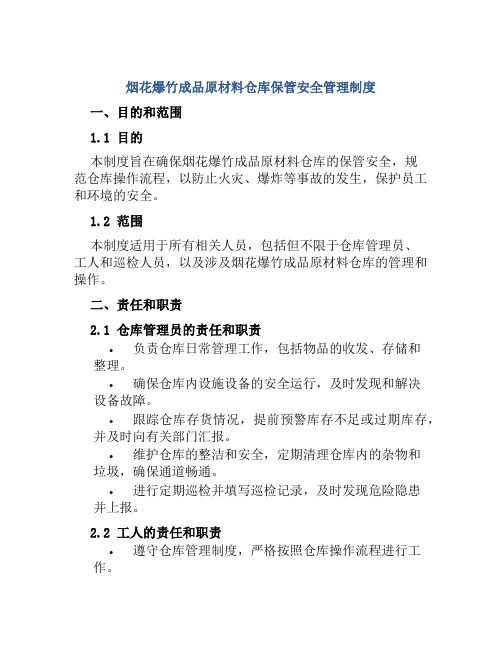 烟花爆竹成品原材料仓库保管安全管理制度

一、目的和范围

1.1 目的

本制度旨在确保烟花爆竹成品原材料仓库的保管安全，规范仓库操作流程，以防止火灾、爆炸等事故的发生，保护员工和环境的安全。

1.2 范围

本制度适用于所有相关人员，包括但不限于仓库管理员、工人和巡检人员，以及涉及烟花爆竹成品原材料仓库的管理和操作。

二、责任和职责

2.1 仓库管理员的责任和职责

• 负责仓库日常管理工作，包括物品的收发、存储和整理。

• 确保仓库内设施设备的安全运行，及时发现和解决设备故障。

• 跟踪仓库存货情况，提前预警库存不足或过期库存，并及时向有关部门汇报。

• 维护仓库的整洁和安全，定期清理仓库内的杂物和垃圾，确保通道畅通。

• 进行定期巡检并填写巡检记录，及时发现危险隐患并上报。

2.2 工人的责任和职责

• 遵守仓库管理制度，严格按照仓库操作流程进行工作。